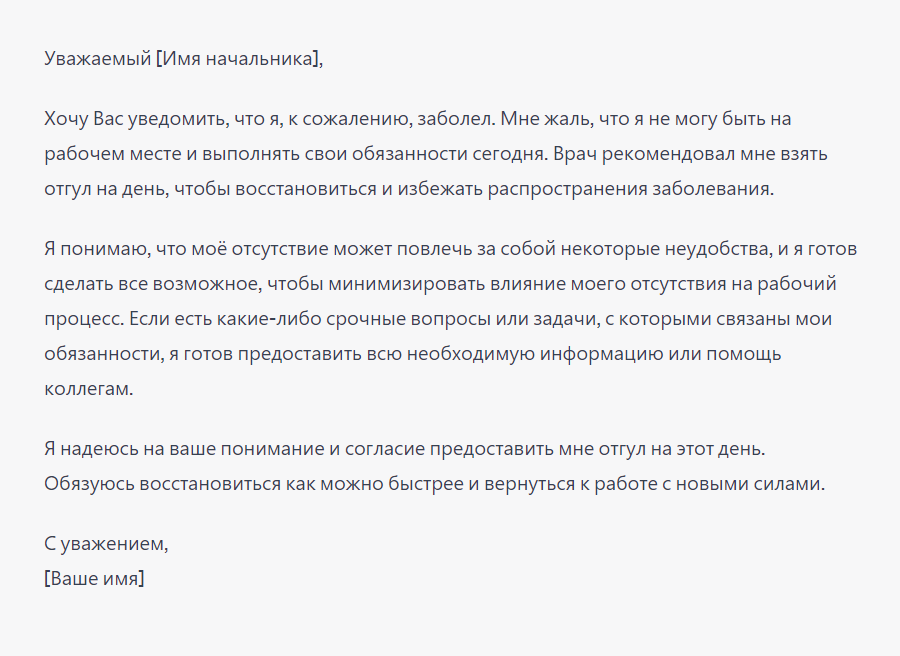 Уважаемый [Имя начальника],

Хочу Вас уведомить, что я, к сожалению, заболел. Мне жаль, что я не могу быть на рабочем месте и выполнять свои обязанности сегодня. Врач рекомендовал мне взять отгул на день, чтобы восстановиться и избежать распространения заболевания.

Я понимаю, что моё отсутствие может повлечь за собой некоторые неудобства, и я готов сделать все возможное, чтобы минимизировать влияние моего отсутствия на рабочий процесс. Если есть какие-либо срочные вопросы или задачи, с которыми связаны мои обязанности, я готов предоставить всю необходимую информацию или помощь коллегам.

Я надеюсь на ваше понимание и согласие предоставить мне отгул на этот день. Обязуюсь восстановиться как можно быстрее и вернуться к работе с новыми силами.

С уважением,
[Ваше имя]